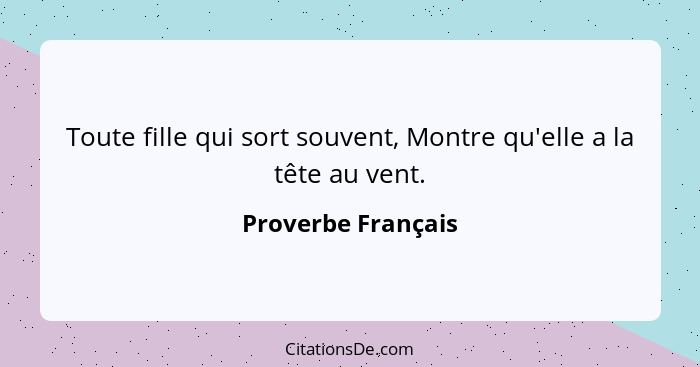 Toute fille qui sort souvent, Montre qu'elle a la tête au vent.

Proverbe Français

CitationsDe.com